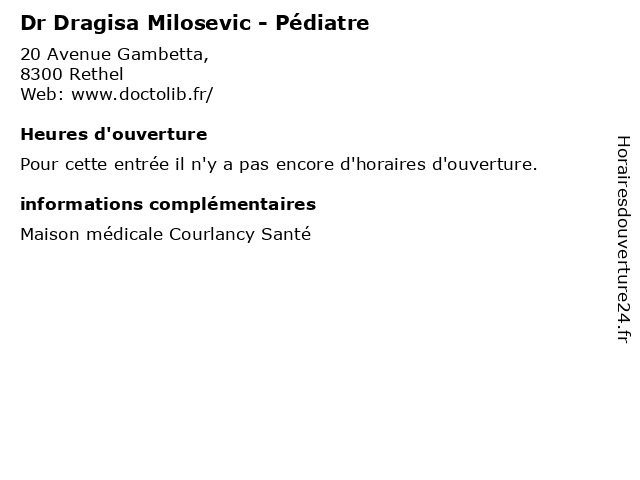 Dr Dragisa Milosevic - Pédiatre

20 Avenue Gambetta,
8300 Rethel
Web: www.doctolib.fr/

Heures d'ouverture

Pour cette entrée il n'y a pas encore d'horaires d'ouverture.

informations complémentaires

Maison médicale Courlancy Santé

Horairesdouverture24.fr